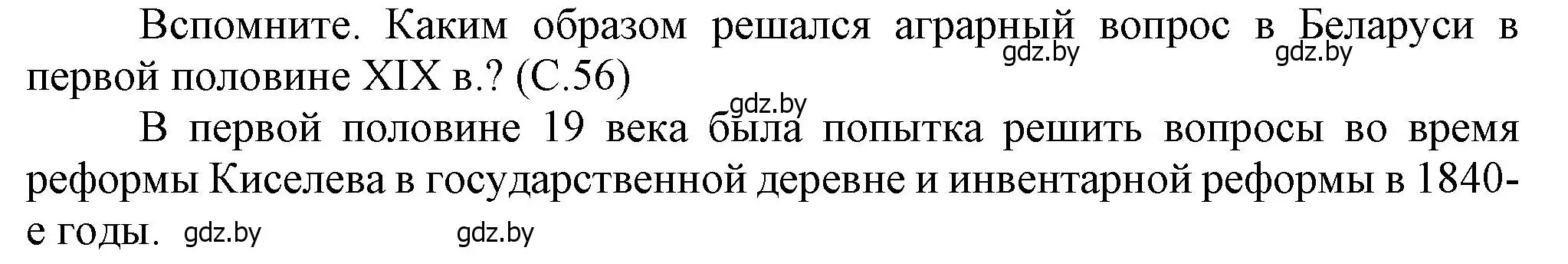 Вспомните. Каким образом решался аграрный вопрос в Беларуси в первой половине XIX в.? (С.56)

gdz.by gdz.by gdz.by

В первой половине 19 века была попытка решить вопросы во время реформы Киселева в государственной деревне и инвентарной реформы в 1840-е годы.

gdz.by gdz.by